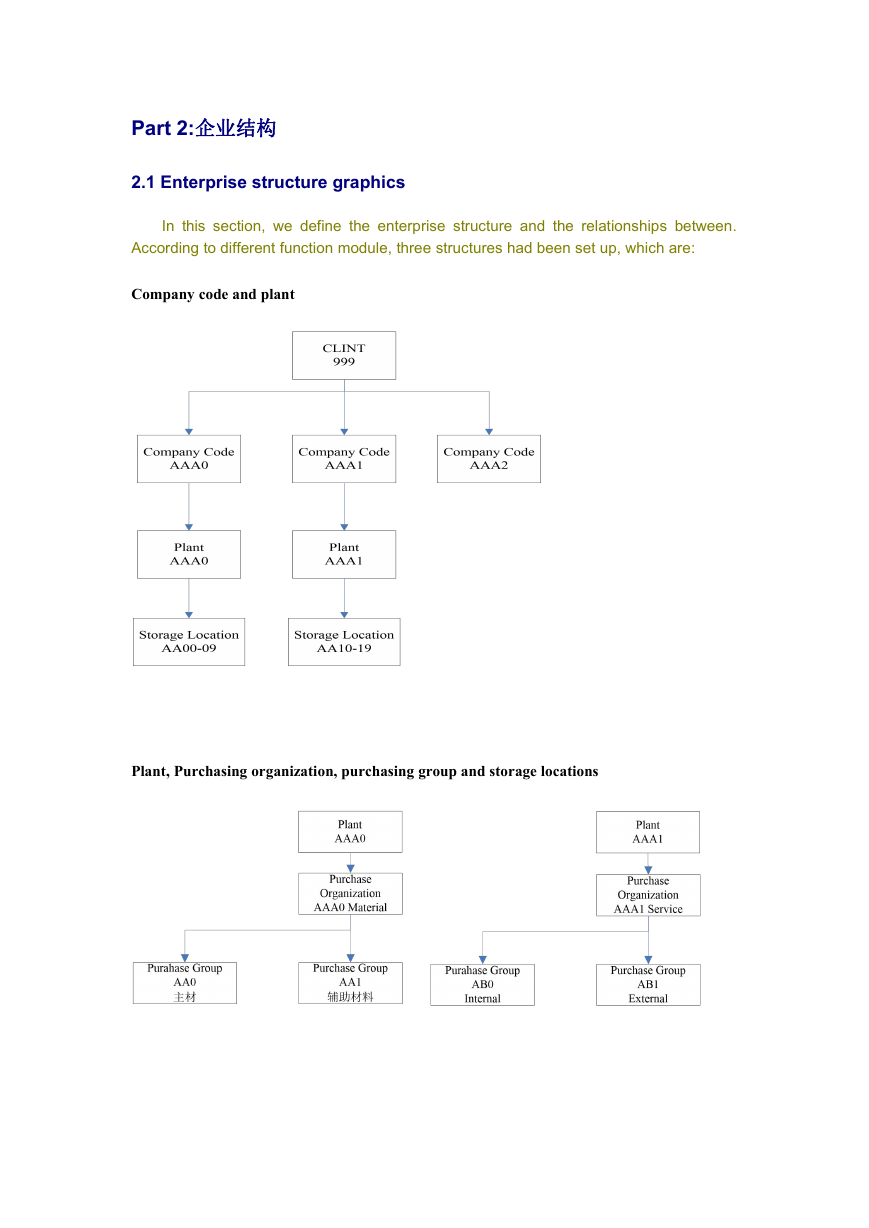 Part 2:企业结构

2.1 Enterprise structure graphics

In this section, we define the enterprise structure and the relationships between. According to different function module, three structures had been set up, which are:

Company code and plant

CLINT
999

Company Code
AAA0

Company Code
AAA1

Company Code
AAA2

Plant
AAA0

Plant
AAA1

Storage Location
AA00-09

Storage Location
AA10-19

Plant, Purchasing organization, purchasing group and storage locations

Plant
AAA0

Purchase
Organization
AAA0 Material

Purahase Group
AA0
主材

Purchase Group
AA1
辅助材料

Plant
AAA1

Purchase
Organization
AAA1 Service

Purahase Group
AB0
Internal

Purchase Group
AB1
External